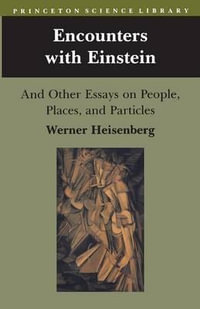 PRINCETON SCIENCE LIBRARY

Encounters with Einstein

And Other Essays on People, Places, and Particles

Werner Heisenberg